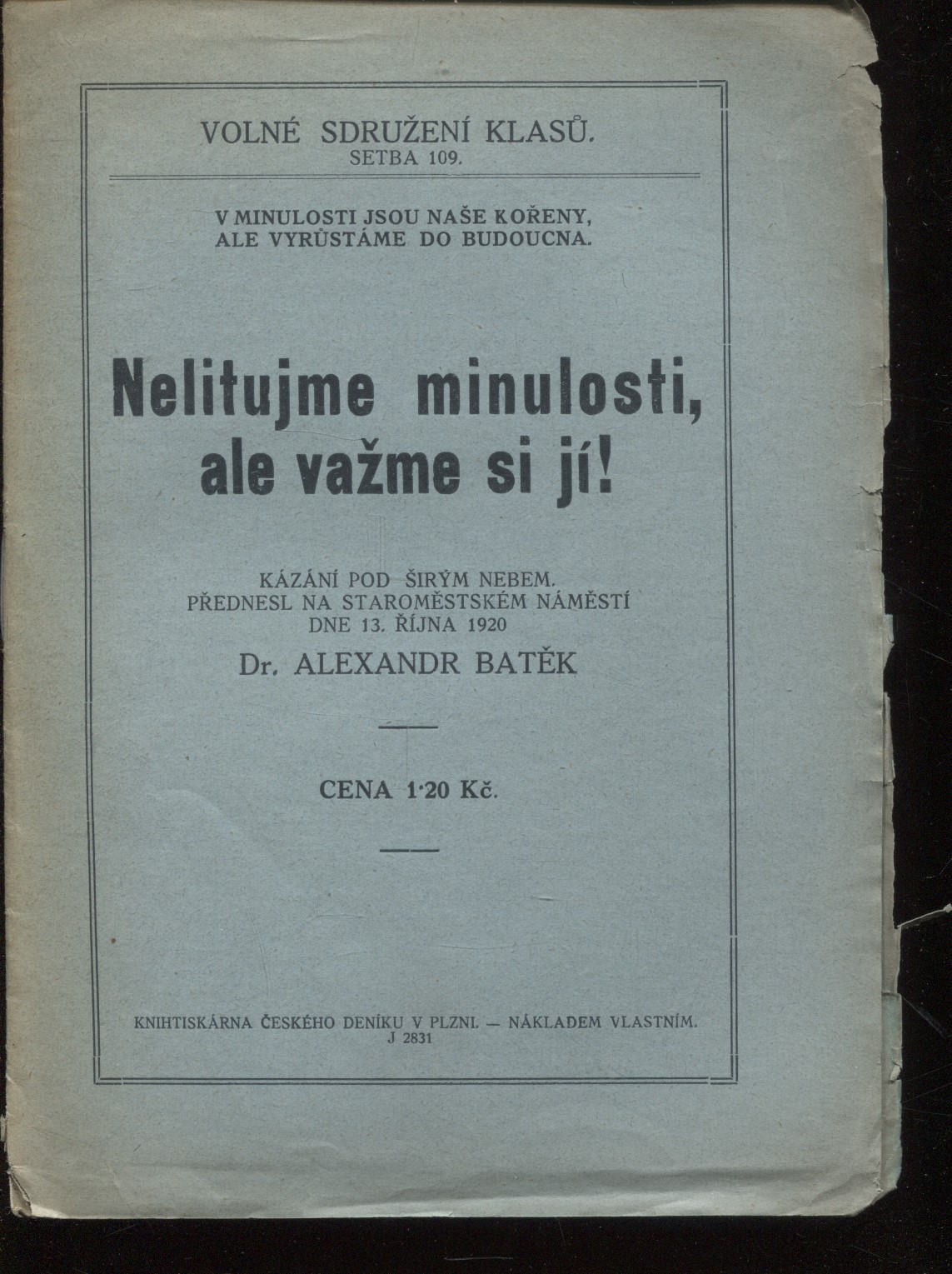 VOLNÉ SDRUŽENÍ KLASŮ.
SETBA 109.

V MINULOSTI JSOU NAŠE KOŘENY, ALE VYRŮSTÁME DO BUDOUCNA.

Nelitujme minulosti, ale važme si jí!

KÁZÁNÍ POD ŠIRÝM NEBEM.
PŘEDNESL NA STAROMĚSTSKÉM NÁMĚSTÍ DNE 13. ŘÍJNA 1920
Dr. ALEXANDR BATĚK

CENA 1·20 Kč.

KNIHTISKÁRNA ČESKÉHO DENÍKU V PLZNI. — NÁKLADEM VLASTNÍM.
J 2831